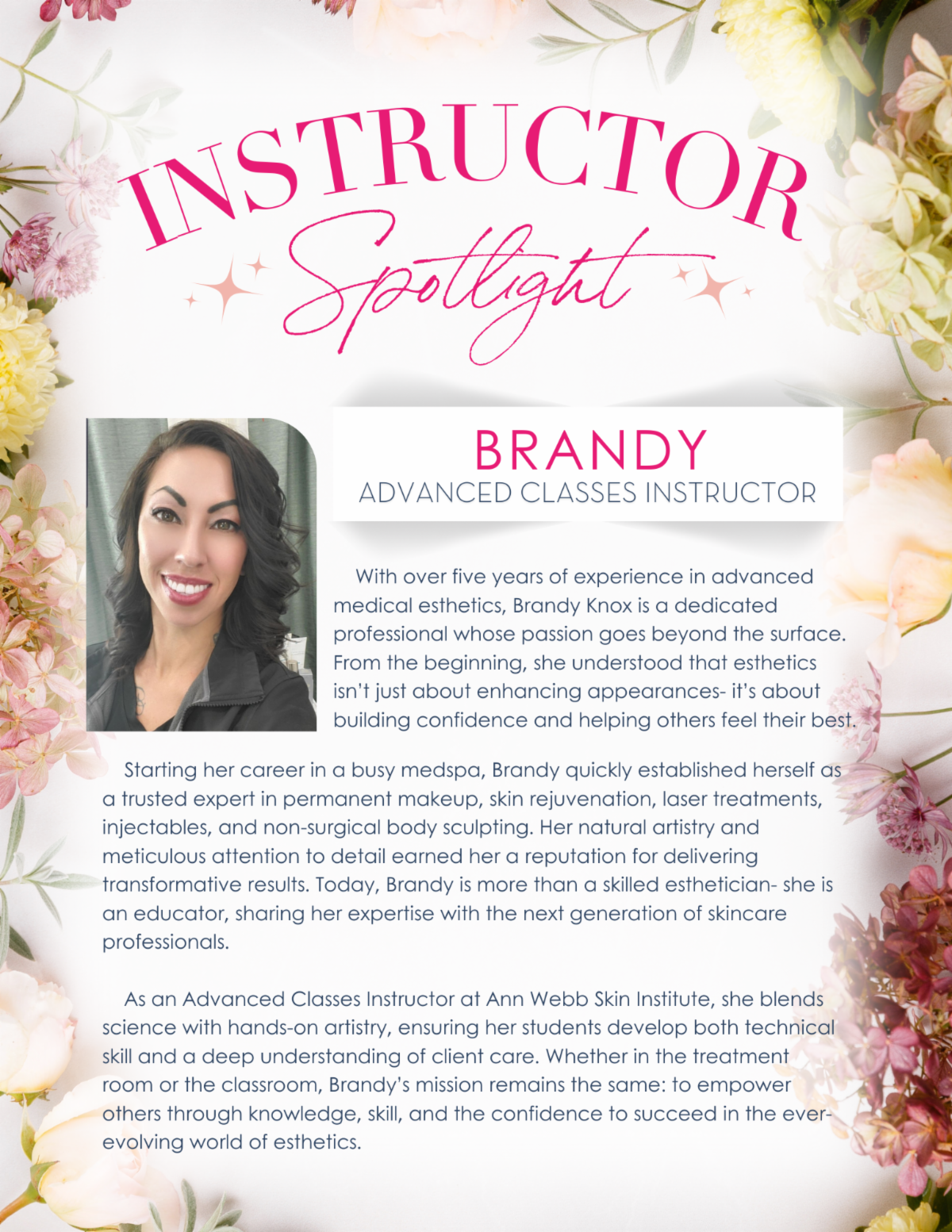 INSTRUCTOR
Spotlight

BRANDY
ADVANCED CLASSES INSTRUCTOR

With over five years of experience in advanced medical esthetics, Brandy Knox is a dedicated professional whose passion goes beyond the surface. From the beginning, she understood that esthetics isn't just about enhancing appearances- it's about building confidence and helping others feel their best.

Starting her career in a busy medspa, Brandy quickly established herself as a trusted expert in permanent makeup, skin rejuvenation, laser treatments, injectables, and non-surgical body sculpting. Her natural artistry and meticulous attention to detail earned her a reputation for delivering transformative results. Today, Brandy is more than a skilled esthetician- she is an educator, sharing her expertise with the next generation of skincare professionals.

As an Advanced Classes Instructor at Ann Webb Skin Institute, she blends science with hands-on artistry, ensuring her students develop both technical skill and a deep understanding of client care. Whether in the treatment room or the classroom, Brandy's mission remains the same: to empower others through knowledge, skill, and the confidence to succeed in the ever-evolving world of esthetics.